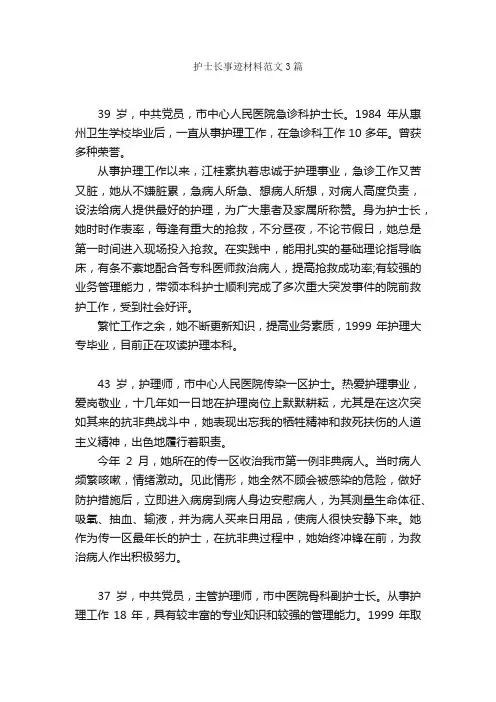 护士长事迹材料范文3篇

39 岁，中共党员，市中心人民医院急诊科护士长。1984 年从惠州卫生学校毕业后，一直从事护理工作，在急诊科工作 10 多年。曾获多种荣誉。

从事护理工作以来，江桂素执着忠诚于护理事业，急诊工作又苦又脏，她从不嫌脏累，急病人所急、想病人所想，对病人高度负责，设法给病人提供最好的护理，为广大患者及家属所称赞。身为护士长，她时时作表率，每逢有重大的抢救，不分昼夜，不论节假日，她总是第一时间进入现场投入抢救。在实践中，能用扎实的基础理论指导临床，有条不紊地配合各专科医师救治病人，提高抢救成功率;有较强的业务管理能力，带领本科护士顺利完成了多次重大突发事件的院前救护工作，受到社会好评。

繁忙工作之余，她不断更新知识，提高业务素质，1999 年护理大专毕业，目前正在攻读护理本科。

43 岁，护理师，市中心人民医院传染一区护士。热爱护理事业，爱岗敬业，十几年如一日地在护理岗位上默默耕耘，尤其是在这次突如其来的抗非典战斗中，她表现出忘我的牺牲精神和救死扶伤的人道主义精神，出色地履行着职责。

今年 2 月，她所在的传一区收治我市第一例非典病人。当时病人频繁咳嗽，情绪激动。见此情形，她全然不顾会被感染的危险，做好防护措施后，立即进入病房到病人身边安慰病人，为其测量生命体征、吸氧、抽血、输液，并为病人买来日用品，使病人很快安静下来。她作为传一区最年长的护士，在抗非典过程中，她始终冲锋在前，为救治病人作出积极努力。

37 岁，中共党员，主管护理师，市中医院骨科副护士长。从事护理工作 18 年，具有较丰富的专业知识和较强的管理能力。1999 年取